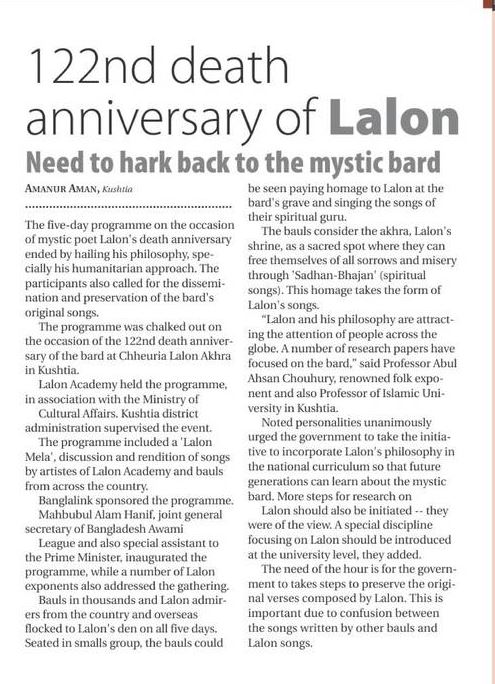 122nd death anniversary of Lalon

Need to hark back to the mystic bard

AMANUR AMAN, Kushtia

The five-day programme on the occasion of mystic poet Lalon's death anniversary ended by hailing his philosophy, specially his humanitarian approach. The participants also called for the dissemination and preservation of the bard's original songs.

The programme was chalked out on the occasion of the 122nd death anniversary of the bard at Chheuria Lalon Akhra in Kushtia.

Lalon Academy held the programme, in association with the Ministry of Cultural Affairs. Kushtia district administration supervised the event.

The programme included a 'Lalon Mela', discussion and rendition of songs by artistes of Lalon Academy and bauls from across the country.

Banglalink sponsored the programme.

Mahbubul Alam Hanif, joint general secretary of Bangladesh Awami League and also special assistant to the Prime Minister, inaugurated the programme, while a number of Lalon exponents also addressed the gathering.

Bauls in thousands and Lalon admirers from the country and overseas flocked to Lalon's den on all five days. Seated in smalls group, the bauls could be seen paying homage to Lalon at the bard's grave and singing the songs of their spiritual guru.

The bauls consider the akhra, Lalon's shrine, as a sacred spot where they can free themselves of all sorrows and misery through 'Sadhan-Bhajan' (spiritual songs). This homage takes the form of Lalon's songs.

"Lalon and his philosophy are attracting the attention of people across the globe. A number of research papers have focused on the bard," said Professor Abul Ahsan Chouhury, renowned folk exponent and also Professor of Islamic University in Kushtia.

Noted personalities unanimously urged the government to take the initiative to incorporate Lalon's philosophy in the national curriculum so that future generations can learn about the mystic bard. More steps for research on Lalon should also be initiated -- they were of the view. A special discipline focusing on Lalon should be introduced at the university level, they added.

The need of the hour is for the government to takes steps to preserve the original verses composed by Lalon. This is important due to confusion between the songs written by other bauls and Lalon songs.